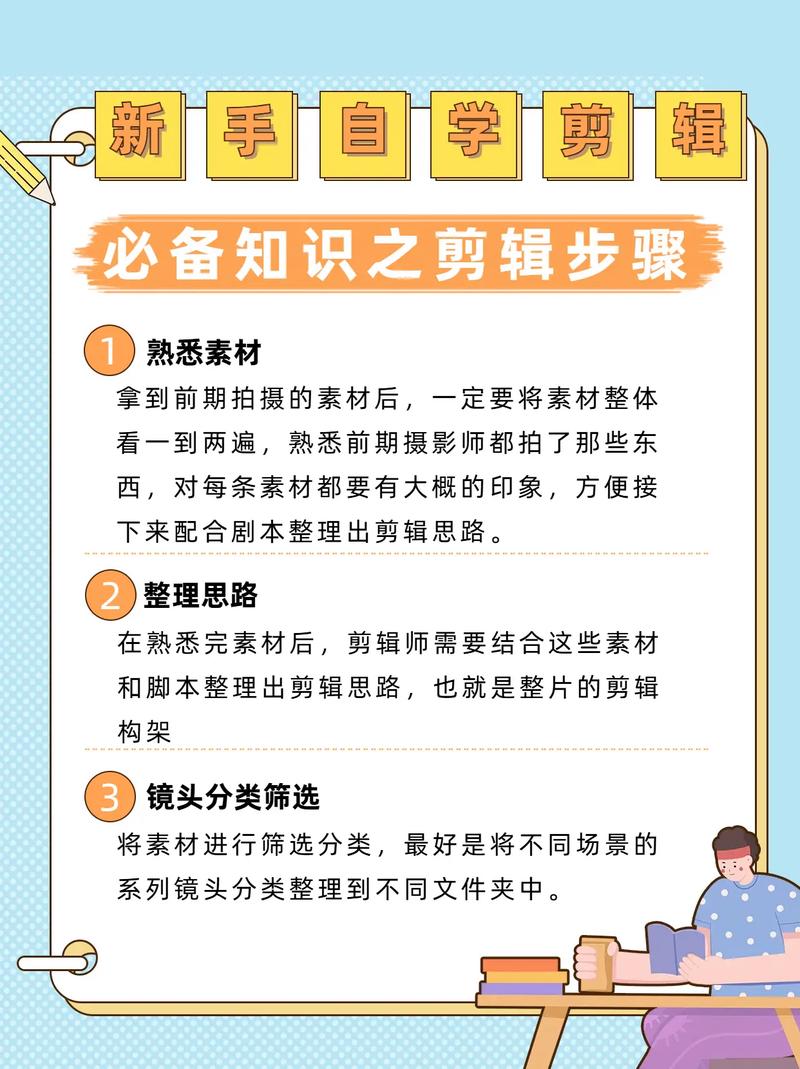 新手自学剪辑

必备知识之剪辑步骤

1 熟悉素材

拿到前期拍摄的素材后，一定要将素材整体看一到两遍，熟悉前期摄影师都拍了那些东西，对每条素材都要有大概的印象，方便接下来配合剧本整理出剪辑思路。

2 整理思路

在熟悉完素材后，剪辑师需要结合这些素材和脚本整理出剪辑思路，也就是整片的剪辑构架

3 镜头分类筛选

将素材进行筛选分类，最好是将不同场景的系列镜头分类整理到不同文件夹中。